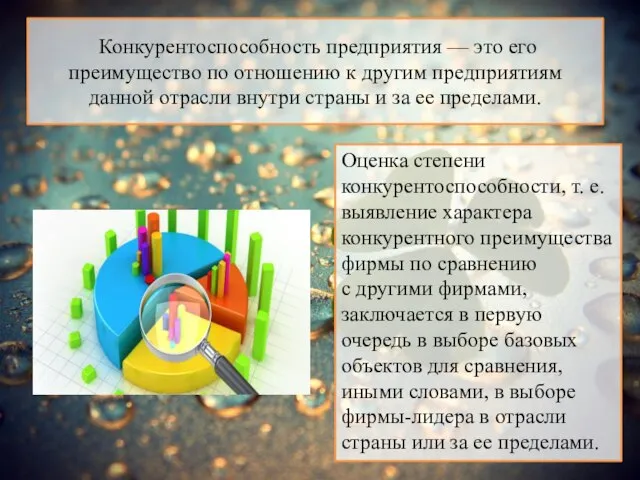 Конкурентоспособность предприятия — это его преимущество по отношению к другим предприятиям данной отрасли внутри страны и за ее пределами.

Оценка степени конкурентоспособности, т. е. выявление характера конкурентного преимущества фирмы по сравнению с другими фирмами, заключается в первую очередь в выборе базовых объектов для сравнения, иными словами, в выборе фирмы-лидера в отрасли страны или за ее пределами.